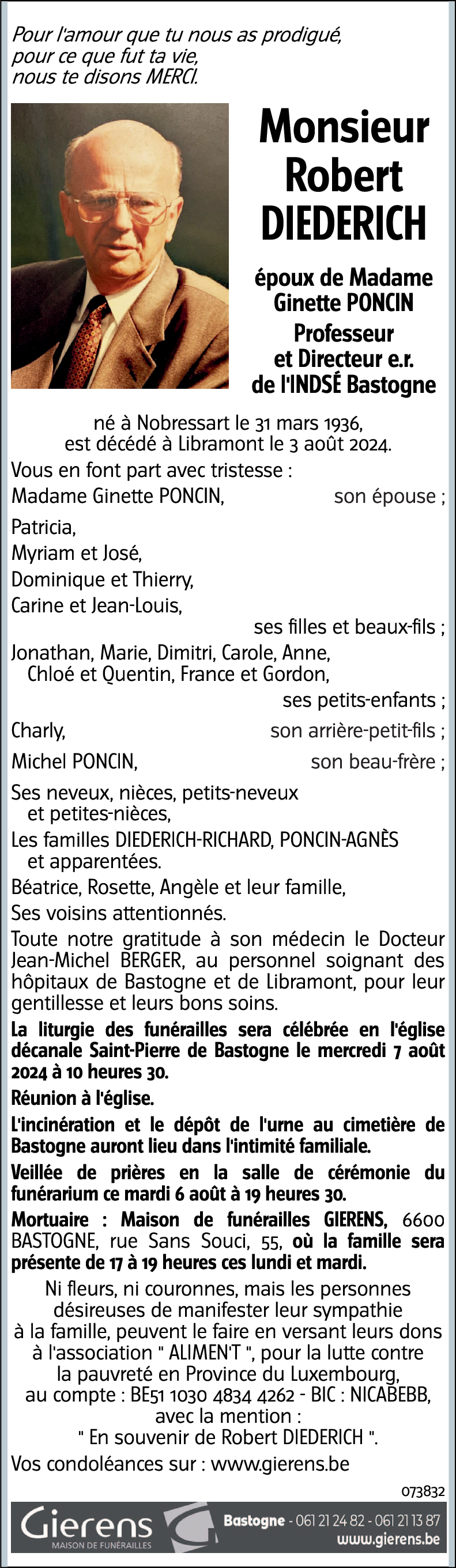 Pour l'amour que tu nous as prodigué,
pour ce que fut ta vie,
nous te disons MERCI.

Monsieur
Robert
DIEDERICH

époux de Madame
Ginette PONCIN
Professeur
et Directeur e.r.
de l'INDSÉ Bastogne

né à Nobressart le 31 mars 1936,
est décédé à Libramont le 3 août 2024.

Vous en font part avec tristesse :

Madame Ginette PONCIN, son épouse ;

Patricia,
Myriam et José,
Dominique et Thierry,
Carine et Jean-Louis,
ses filles et beaux-fils ;

Jonathan, Marie, Dimitri, Carole, Anne,
Chloé et Quentin, France et Gordon,
ses petits-enfants ;

Charly, son arrière-petit-fils ;

Michel PONCIN, son beau-frère ;

Ses neveux, nièces, petits-neveux et petites-nièces,

Les familles DIEDERICH-RICHARD, PONCIN-AGNÈS et apparentées.

Béatrice, Rosette, Angèle et leur famille,

Ses voisins attentionnés.

Toute notre gratitude à son médecin le Docteur Jean-Michel BERGER, au personnel soignant des hôpitaux de Bastogne et de Libramont, pour leur gentillesse et leurs bons soins.

La liturgie des funérailles sera célébrée en l'église décanale Saint-Pierre de Bastogne le mercredi 7 août 2024 à 10 heures 30.

Réunion à l'église.

L'incinération et le dépôt de l'urne au cimetière de Bastogne auront lieu dans l'intimité familiale.

Veillée de prières en la salle de cérémonie du funérarium ce mardi 6 août à 19 heures 30.

Mortuaire : Maison de funérailles GIERENS, 6600 BASTOGNE, rue Sans Souci, 55, où la famille sera présente de 17 à 19 heures ces lundi et mardi.

Ni fleurs, ni couronnes, mais les personnes désireuses de manifester leur sympathie à la famille, peuvent le faire en versant leurs dons à l'association " ALIMEN'T ", pour la lutte contre la pauvreté en Province du Luxembourg, au compte : BE51 1030 4834 4262 - BIC : NICABEBB, avec la mention :
" En souvenir de Robert DIEDERICH ".

Vos condoléances sur : www.gierens.be

073832

Gierens
MAISON DE FUNÉRAILLES
Bastogne - 061 21 24 82 - 061 21 13 87
www.gierens.be